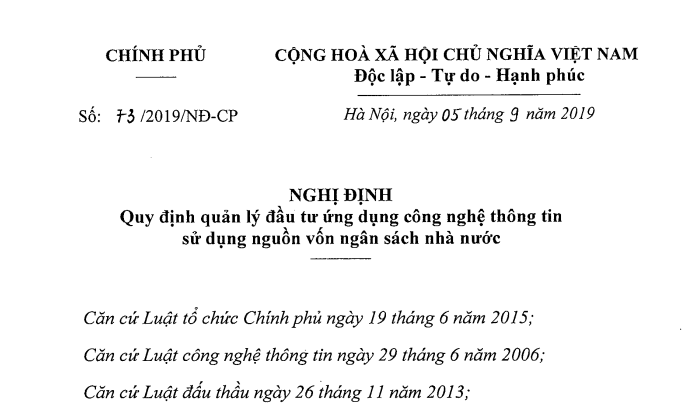 CHÍNH PHỦ

CỘNG HOÀ XÃ HỘI CHỦ NGHĨA VIỆT NAM
Độc lập - Tự do - Hạnh phúc

Số: 73 /2019/NĐ-CP

Hà Nội, ngày 05 tháng 9 năm 2019

NGHỊ ĐỊNH
Quy định quản lý đầu tư ứng dụng công nghệ thông tin sử dụng nguồn vốn ngân sách nhà nước

Căn cứ Luật tổ chức Chính phủ ngày 19 tháng 6 năm 2015;

Căn cứ Luật công nghệ thông tin ngày 29 tháng 6 năm 2006;

Căn cứ Luật đấu thầu ngày 26 tháng 11 năm 2013;